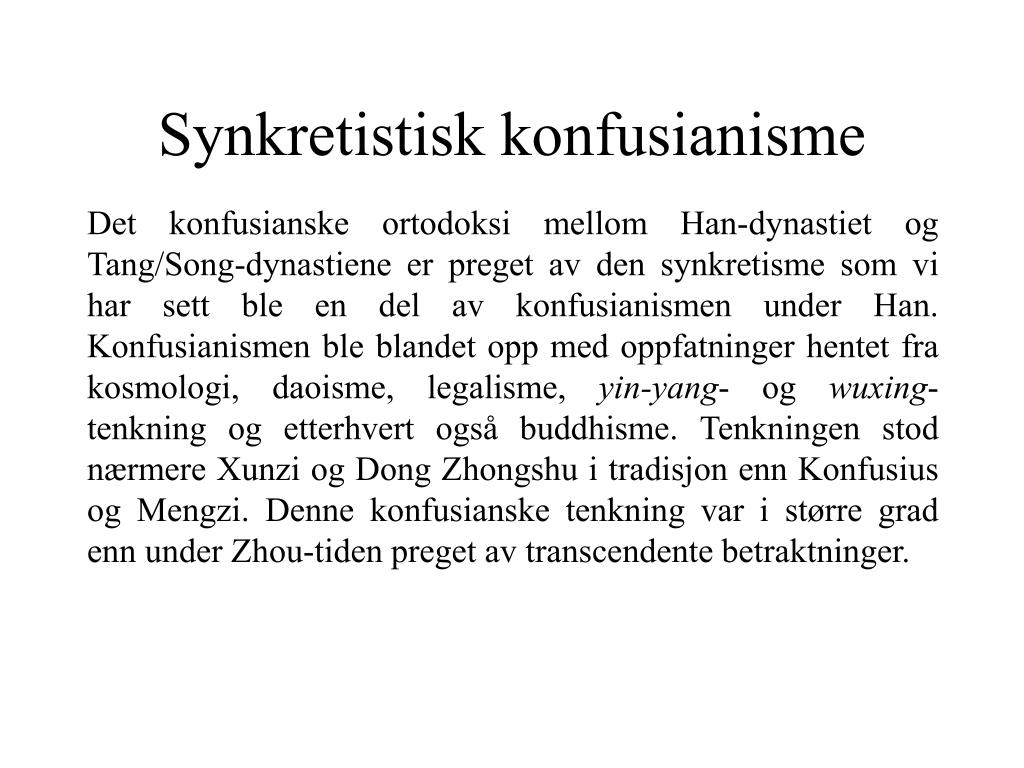 Synkretistisk konfusianisme

Det konfusianske ortodoksi mellom Han-dynastiet og Tang/Song-dynastiene er preget av den synkretisme som vi har sett ble en del av konfusianismen under Han. Konfusianismen ble blandet opp med oppfatninger hentet fra kosmologi, daoisme, legalisme, yin-yang- og wuxing-tenkning og etterhvert også buddhisme. Tenkningen stod nærmere Xunzi og Dong Zhongshu i tradisjon enn Konfusius og Mengzi. Denne konfusianske tenkning var i større grad enn under Zhou-tiden preget av transcendente betraktninger.